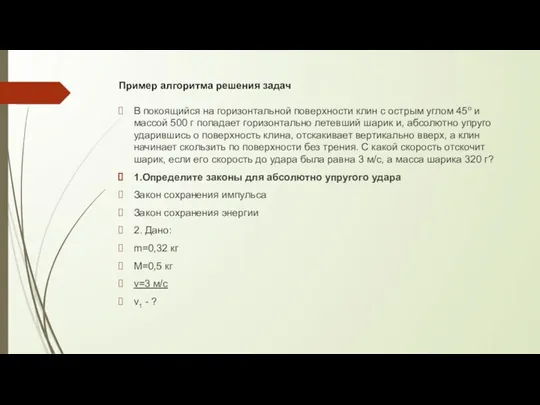 Пример алгоритма решения задач

В покоящийся на горизонтальной поверхности клин с острым углом 45° и массой 500 г попадает горизонтально летевший шарик и, абсолютно упруго ударившись о поверхность клина, отскакивает вертикально вверх, а клин начинает скользить по поверхности без трения. С какой скорость отскочит шарик, если его скорость до удара была равна 3 м/с, а масса шарика 320 г?

1.Определите законы для абсолютно упругого удара

Закон сохранения импульса

Закон сохранения энергии

2. Дано:

m=0,32 кг

M=0,5 кг

v=3 м/с

$v_1$ - ?